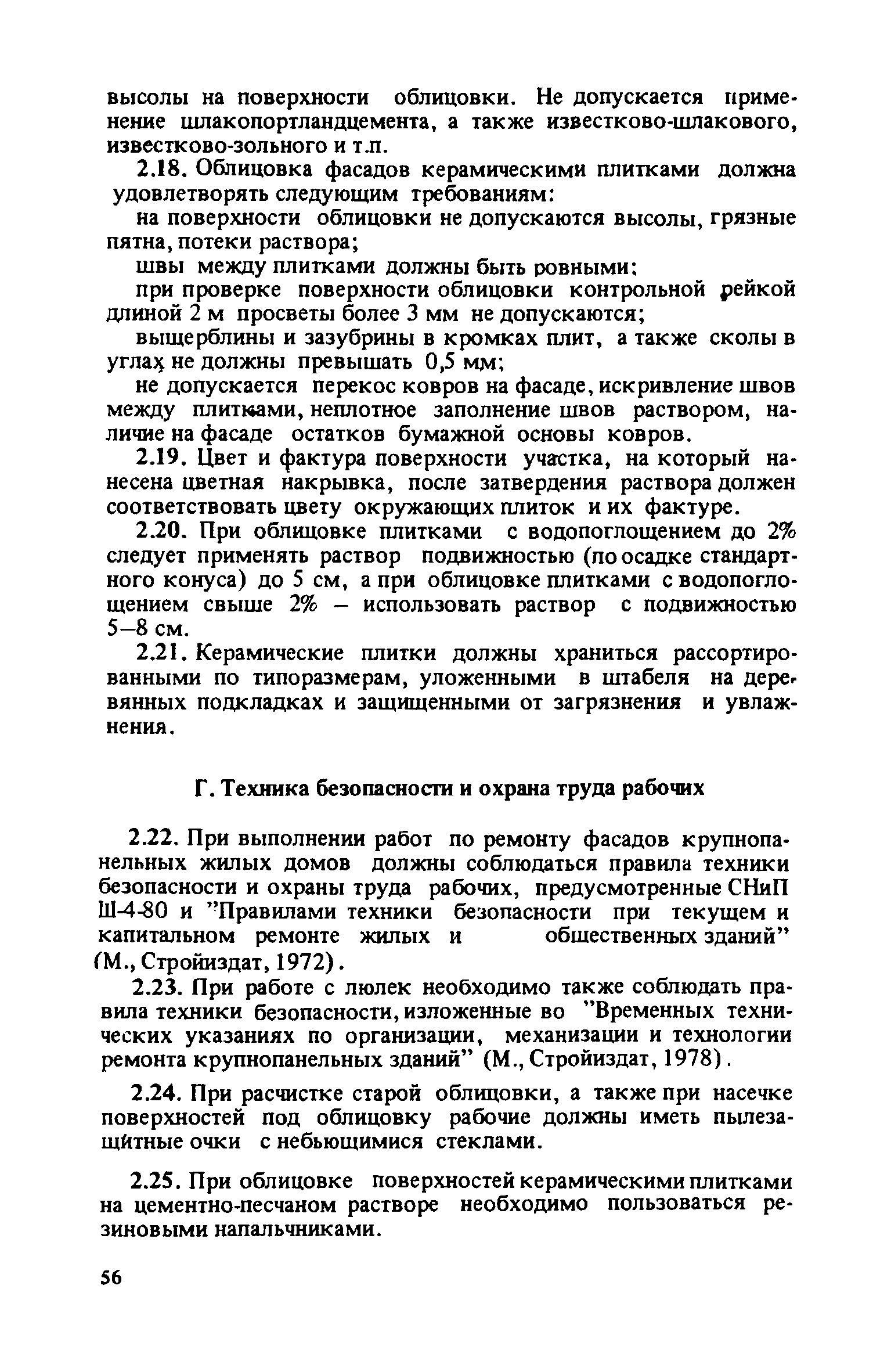 высолы на поверхности облицовки. Не допускается применение шлакопортландцемента, а также известково-шлакового, известково-зольного и т.п.

2.18. Облицовка фасадов керамическими плитками должна удовлетворять следующим требованиям:

на поверхности облицовки не допускаются высолы, грязные пятна, потеки раствора;

швы между плитками должны быть ровными;

при проверке поверхности облицовки контрольной рейкой длиной 2 м просветы более 3 мм не допускаются;

выщерблины и зазубрины в кромках плит, а также сколы в углах не должны превышать 0,5 мм;

не допускается перекос ковров на фасаде, искривление швов между плитками, неплотное заполнение швов раствором, наличие на фасаде остатков бумажной основы ковров.

2.19. Цвет и фактура поверхности участка, на который нанесена цветная накрывка, после затвердения раствора должен соответствовать цвету окружающих плиток и их фактуре.

2.20. При облицовке плитками с водопоглощением до 2% следует применять раствор подвижностью (по осадке стандартного конуса) до 5 см, а при облицовке плитками с водопоглощением свыше 2% – использовать раствор с подвижностью 5–8 см.

2.21. Керамические плитки должны храниться рассортированными по типоразмерам, уложенными в штабеля на деревянных подкладках и защищенными от загрязнения и увлажнения.

Г. Техника безопасности и охрана труда рабочих

2.22. При выполнении работ по ремонту фасадов крупнопанельных жилых домов должны соблюдаться правила техники безопасности и охраны труда рабочих, предусмотренные СНиП Ш-4-80 и "Правилами техники безопасности при текущем и капитальном ремонте жилых и общественных зданий" (М., Стройиздат, 1972).

2.23. При работе с люлек необходимо также соблюдать правила техники безопасности, изложенные во "Временных технических указаниях по организации, механизации и технологии ремонта крупнопанельных зданий" (М., Стройиздат, 1978).

2.24. При расчистке старой облицовки, а также при насечке поверхностей под облицовку рабочие должны иметь пылезащитные очки с небьющимися стеклами.

2.25. При облицовке поверхностей керамическими плитками на цементно-песчаном растворе необходимо пользоваться резиновыми напальчниками.

56